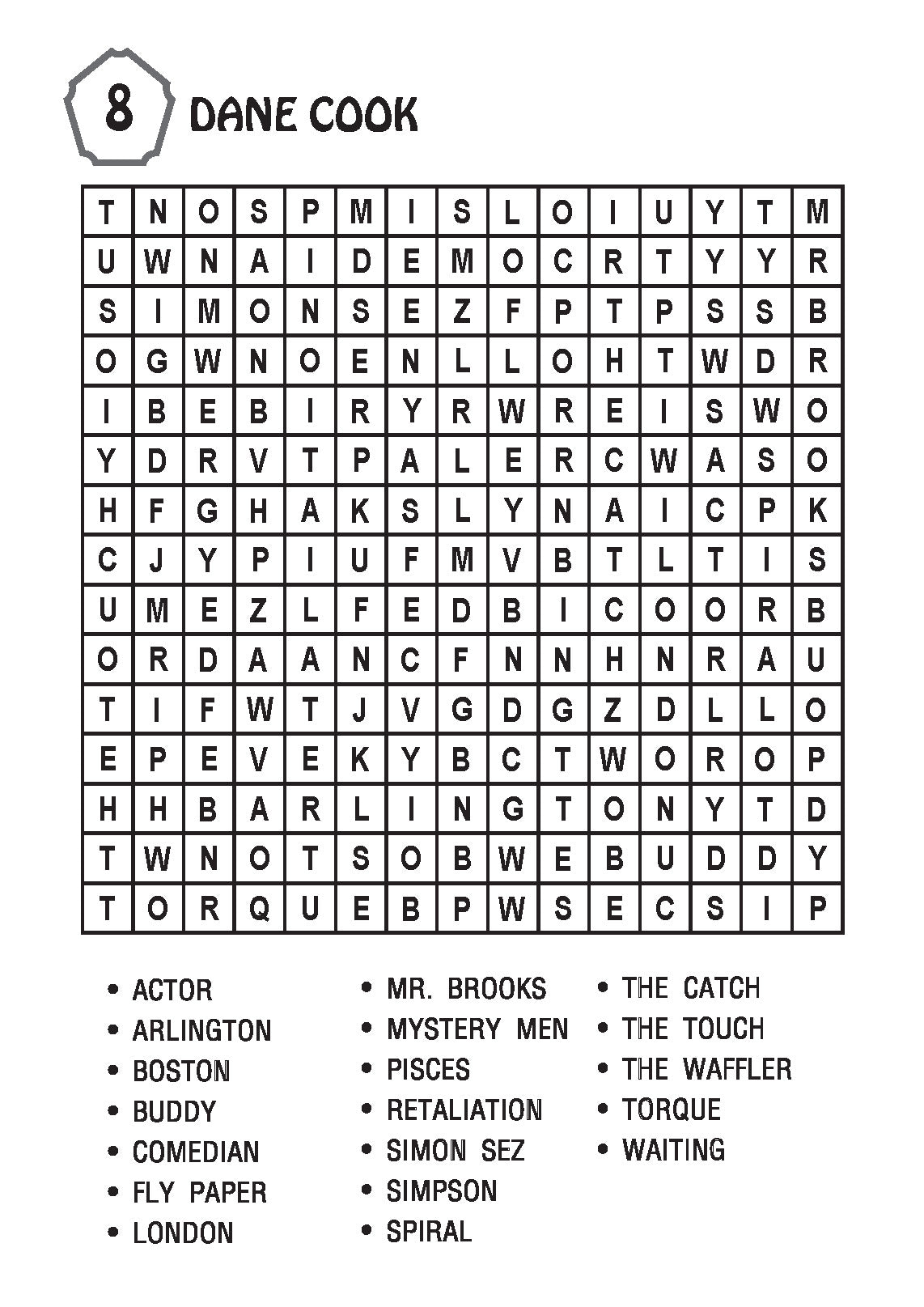 8 DANE COOK

| T | N | O | S | P | M | I | S | L | O | I | U | Y | T | M |
|---|---|---|---|---|---|---|---|---|---|---|---|---|---|---|
| U | W | N | A | I | D | E | M | O | C | R | T | Y | Y | R |
| S | I | M | O | N | S | E | Z | F | P | T | P | S | S | B |
| O | G | W | N | O | E | N | L | L | O | H | T | W | D | R |
| I | B | E | B | I | R | Y | R | W | R | E | I | S | W | O |
| Y | D | R | V | T | P | A | L | E | R | C | W | A | S | O |
| H | F | G | H | A | K | S | L | Y | N | A | I | C | P | K |
| C | J | Y | P | I | U | F | M | V | B | T | L | T | I | S |
| U | M | E | Z | L | F | E | D | B | I | C | O | O | R | B |
| O | R | D | A | A | N | C | F | N | N | H | N | R | A | U |
| T | I | F | W | T | J | V | G | D | G | Z | D | L | L | O |
| E | P | E | V | E | K | Y | B | C | T | W | O | R | O | P |
| H | H | B | A | R | L | I | N | G | T | O | N | Y | T | D |
| T | W | N | O | T | S | O | B | W | E | B | U | D | D | Y |
| T | O | R | Q | U | E | B | P | W | S | E | C | S | I | P |

• ACTOR
• ARLINGTON
• BOSTON
• BUDDY
• COMEDIAN
• FLY PAPER
• LONDON

• MR. BROOKS
• MYSTERY MEN
• PISCES
• RETALIATION
• SIMON SEZ
• SIMPSON
• SPIRAL

• THE CATCH
• THE TOUCH
• THE WAFFLER
• TORQUE
• WAITING